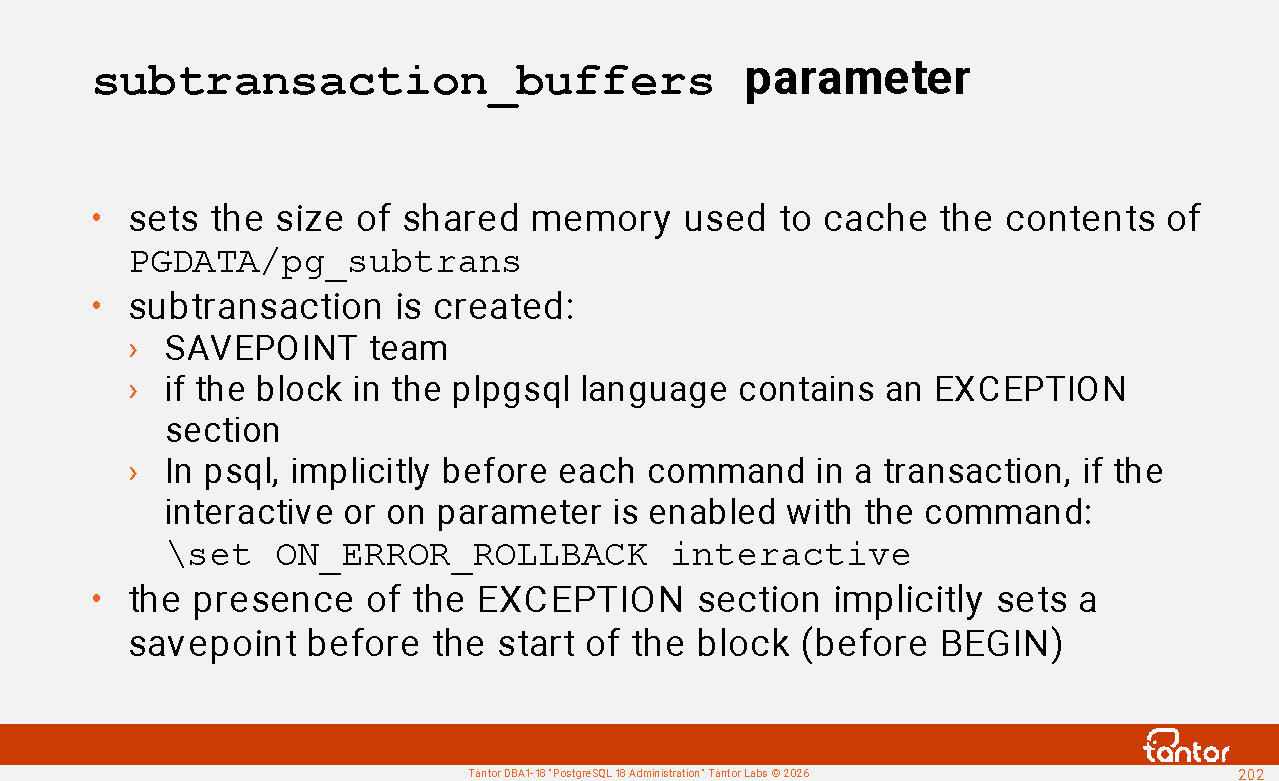 subtransaction_buffers parameter

• sets the size of shared memory used to cache the contents of PGDATA/pg_subtrans
• subtransaction is created:
› SAVEPOINT team
› if the block in the plpgsql language contains an EXCEPTION section
› In psql, implicitly before each command in a transaction, if the interactive or on parameter is enabled with the command:
\set ON_ERROR_ROLLBACK interactive
• the presence of the EXCEPTION section implicitly sets a savepoint before the start of the block (before BEGIN)

tantor

Tantor DBA1-18 "PostgreSQL 18 Administration" Tantor Labs © 2026

202